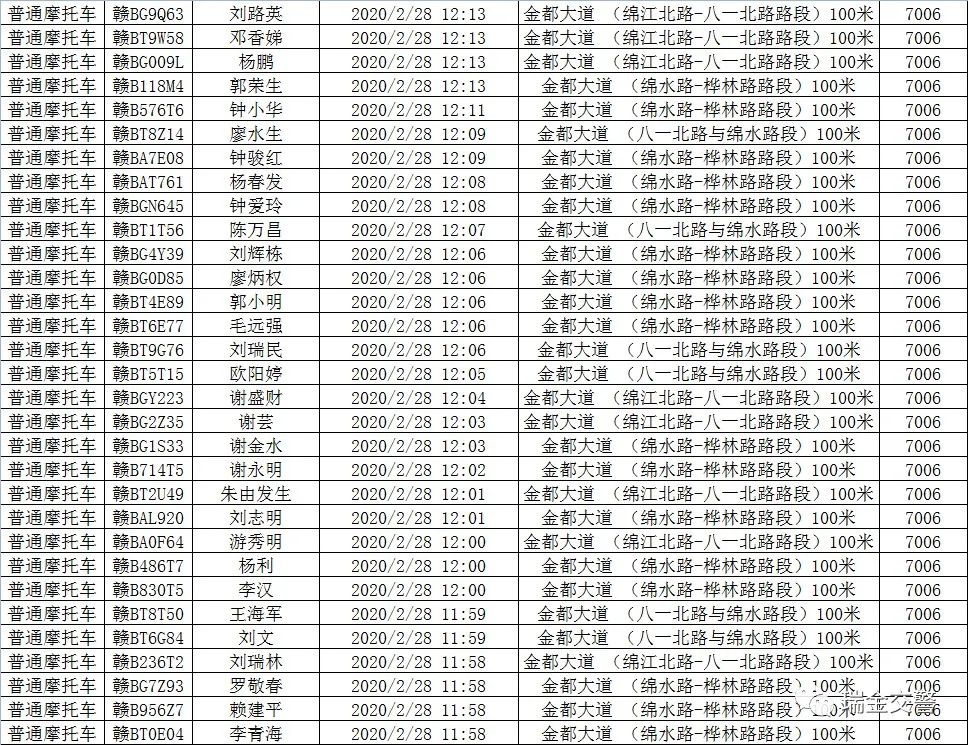 | 普通摩托车 | 赣BG9Q63 | 刘路英 | 2020/2/28 12:13 | 金都大道 （绵江北路-八一北路路段）100米 | 7006 |
|---|---|---|---|---|---|
| 普通摩托车 | 赣BT9W58 | 邓香娣 | 2020/2/28 12:13 | 金都大道 （绵江北路-八一北路路段）100米 | 7006 |
| 普通摩托车 | 赣BG009L | 杨鹏 | 2020/2/28 12:13 | 金都大道 （绵江北路-八一北路路段）100米 | 7006 |
| 普通摩托车 | 赣B118M4 | 郭荣生 | 2020/2/28 12:13 | 金都大道 （绵水路-桦林路路段）100米 | 7006 |
| 普通摩托车 | 赣B576T6 | 钟小华 | 2020/2/28 12:11 | 金都大道 （绵水路-桦林路路段）100米 | 7006 |
| 普通摩托车 | 赣BT8Z14 | 廖水生 | 2020/2/28 12:09 | 金都大道 （八一北路与绵水路段）100米 | 7006 |
| 普通摩托车 | 赣BA7E08 | 钟骏红 | 2020/2/28 12:09 | 金都大道 （绵水路-桦林路路段）100米 | 7006 |
| 普通摩托车 | 赣BAT761 | 杨春发 | 2020/2/28 12:08 | 金都大道 （绵水路-桦林路路段）100米 | 7006 |
| 普通摩托车 | 赣BGN645 | 钟爱玲 | 2020/2/28 12:08 | 金都大道 （绵水路-桦林路路段）100米 | 7006 |
| 普通摩托车 | 赣BT1T56 | 陈万昌 | 2020/2/28 12:07 | 金都大道 （八一北路与绵水路段）100米 | 7006 |
| 普通摩托车 | 赣BG4Y39 | 刘辉栋 | 2020/2/28 12:06 | 金都大道 （绵水路-桦林路路段）100米 | 7006 |
| 普通摩托车 | 赣BG0D85 | 廖炳权 | 2020/2/28 12:06 | 金都大道 （绵水路-桦林路路段）100米 | 7006 |
| 普通摩托车 | 赣BT4E89 | 郭小明 | 2020/2/28 12:06 | 金都大道 （绵水路-桦林路路段）100米 | 7006 |
| 普通摩托车 | 赣BT6E77 | 毛远强 | 2020/2/28 12:06 | 金都大道 （绵水路-桦林路路段）100米 | 7006 |
| 普通摩托车 | 赣BT9G76 | 刘瑞民 | 2020/2/28 12:06 | 金都大道 （八一北路与绵水路段）100米 | 7006 |
| 普通摩托车 | 赣BT5T15 | 欧阳婷 | 2020/2/28 12:05 | 金都大道 （八一北路与绵水路段）100米 | 7006 |
| 普通摩托车 | 赣BGY223 | 谢盛财 | 2020/2/28 12:04 | 金都大道 （绵江北路-八一北路路段）100米 | 7006 |
| 普通摩托车 | 赣BG2Z35 | 谢芸 | 2020/2/28 12:03 | 金都大道 （绵江北路-八一北路路段）100米 | 7006 |
| 普通摩托车 | 赣BG1S33 | 谢金水 | 2020/2/28 12:03 | 金都大道 （绵水路-桦林路路段）100米 | 7006 |
| 普通摩托车 | 赣B714T5 | 谢永明 | 2020/2/28 12:02 | 金都大道 （绵水路-桦林路路段）100米 | 7006 |
| 普通摩托车 | 赣BT2U49 | 朱由发生 | 2020/2/28 12:01 | 金都大道 （绵江北路-八一北路路段）100米 | 7006 |
| 普通摩托车 | 赣BAL920 | 刘志明 | 2020/2/28 12:01 | 金都大道 （绵水路-桦林路路段）100米 | 7006 |
| 普通摩托车 | 赣BA0F64 | 游秀明 | 2020/2/28 12:00 | 金都大道 （绵江北路-八一北路路段）100米 | 7006 |
| 普通摩托车 | 赣B486T7 | 杨利 | 2020/2/28 12:00 | 金都大道 （绵水路-桦林路路段）100米 | 7006 |
| 普通摩托车 | 赣B830T5 | 李汉 | 2020/2/28 12:00 | 金都大道 （绵水路-桦林路路段）100米 | 7006 |
| 普通摩托车 | 赣BT8T50 | 王海军 | 2020/2/28 11:59 | 金都大道 （八一北路与绵水路段）100米 | 7006 |
| 普通摩托车 | 赣BT6G84 | 刘文 | 2020/2/28 11:59 | 金都大道 （八一北路与绵水路段）100米 | 7006 |
| 普通摩托车 | 赣B236T2 | 刘瑞林 | 2020/2/28 11:58 | 金都大道 （绵江北路-八一北路路段）100米 | 7006 |
| 普通摩托车 | 赣BG7Z93 | 罗敬春 | 2020/2/28 11:58 | 金都大道 （绵水路-桦林路路段）100米 | 7006 |
| 普通摩托车 | 赣B956Z7 | 赖建平 | 2020/2/28 11:58 | 金都大道 （绵水路-桦林路路段）100米 | 7006 |
| 普通摩托车 | 赣BT0E04 | 李青海 | 2020/2/28 11:58 | 金都大道 （绵水路-桦林路路段）100米 | 7006 |

瑞金交警